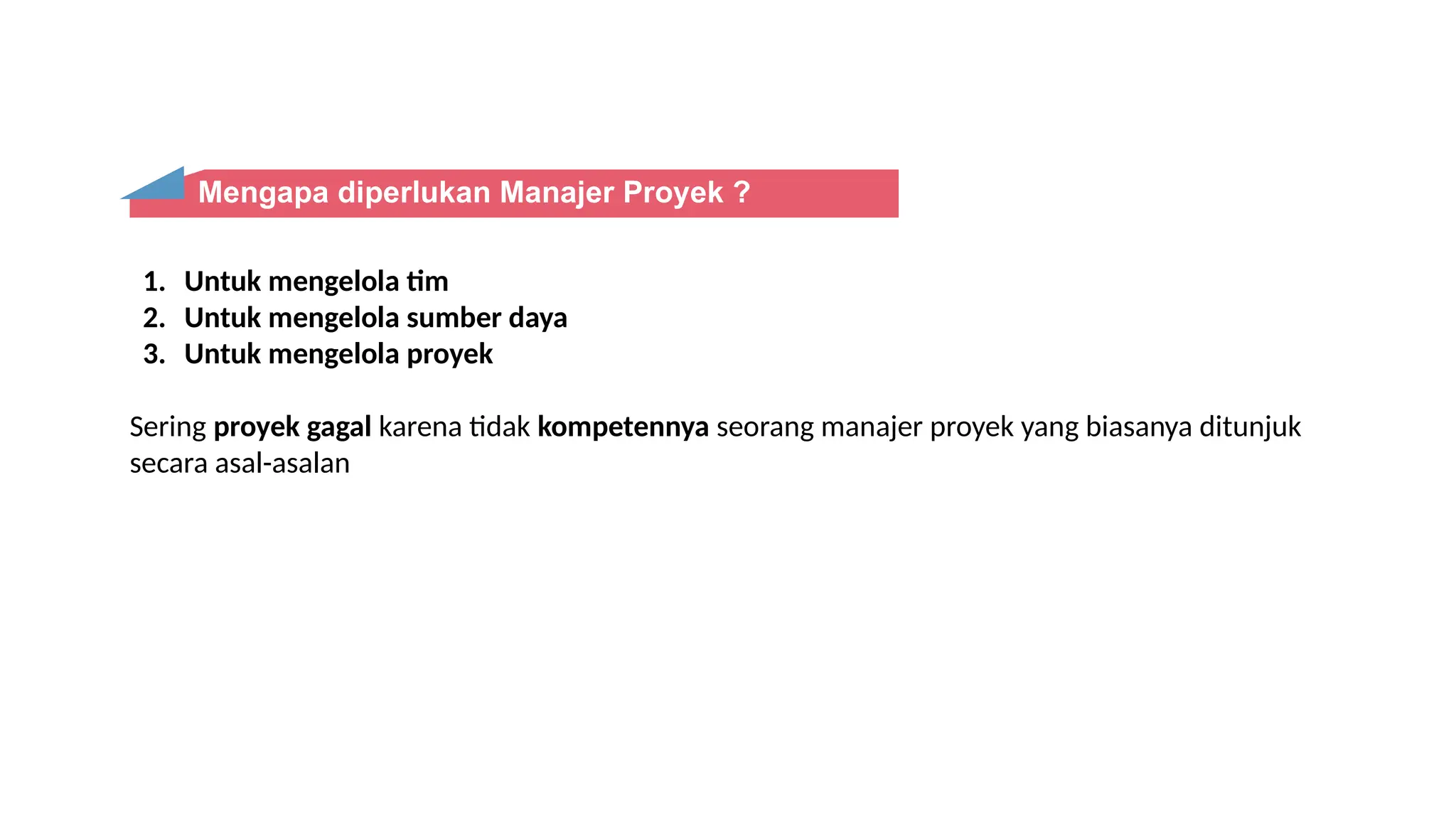 Mengapa diperlukan Manajer Proyek ?

1. Untuk mengelola tim
2. Untuk mengelola sumber daya
3. Untuk mengelola proyek

Sering proyek gagal karena tidak kompetennya seorang manajer proyek yang biasanya ditunjuk secara asal-asalan